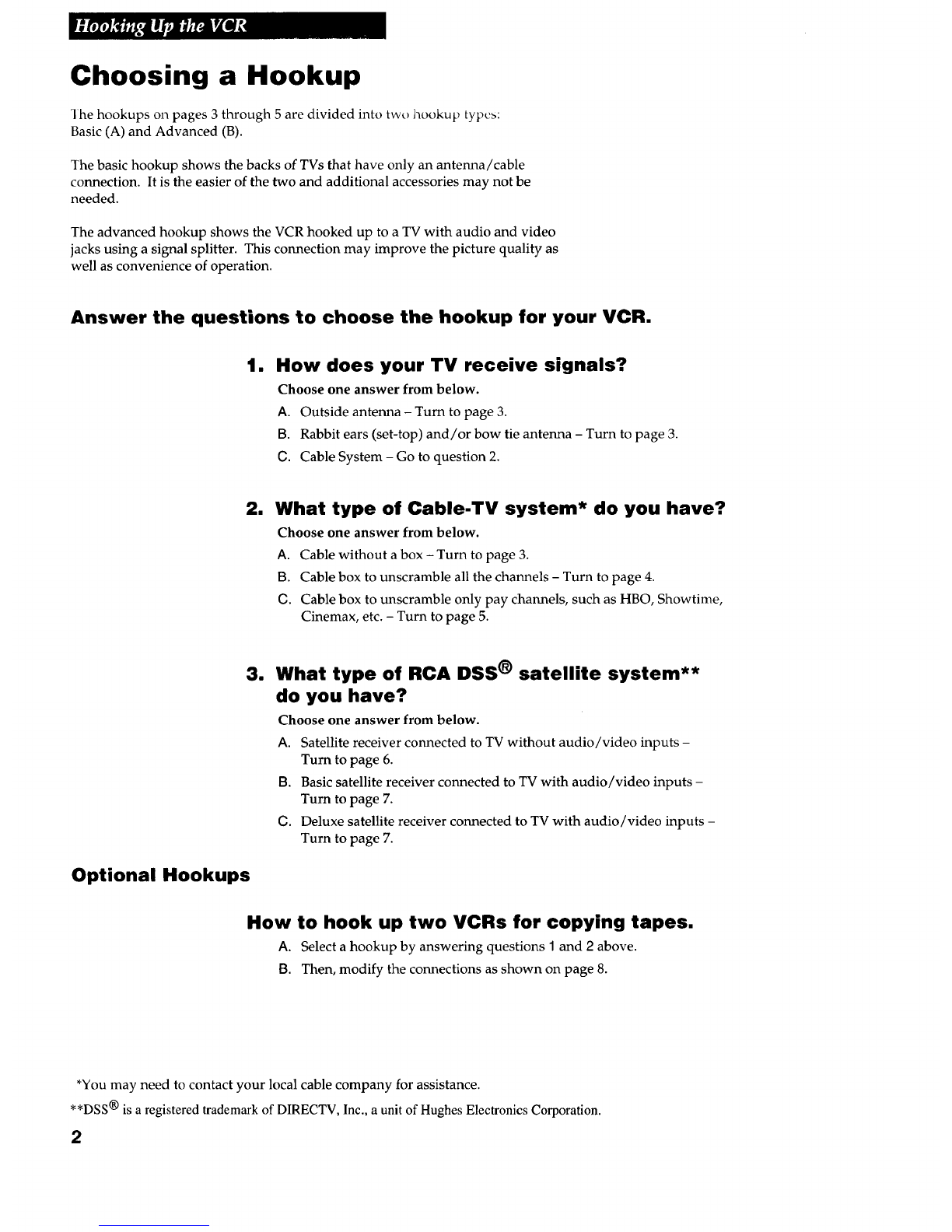 Hooking Up the VCR

Choosing a Hookup

The hookups on pages 3 through 5 are divided into two hookup types: Basic (A) and Advanced (B).

The basic hookup shows the backs of TVs that have only an antenna/cable connection. It is the easier of the two and additional accessories may not be needed.

The advanced hookup shows the VCR hooked up to a TV with audio and video jacks using a signal splitter. This connection may improve the picture quality as well as convenience of operation.

Answer the questions to choose the hookup for your VCR.

1. How does your TV receive signals?

Choose one answer from below.

A. Outside antenna – Turn to page 3.

B. Rabbit ears (set-top) and/or bow tie antenna – Turn to page 3.

C. Cable System – Go to question 2.

2. What type of Cable-TV system* do you have?

Choose one answer from below.

A. Cable without a box – Turn to page 3.

B. Cable box to unscramble all the channels – Turn to page 4.

C. Cable box to unscramble only pay channels, such as HBO, Showtime, Cinemax, etc. – Turn to page 5.

3. What type of RCA DSS® satellite system** do you have?

Choose one answer from below.

A. Satellite receiver connected to TV without audio/video inputs – Turn to page 6.

B. Basic satellite receiver connected to TV with audio/video inputs – Turn to page 7.

C. Deluxe satellite receiver connected to TV with audio/video inputs – Turn to page 7.

Optional Hookups

How to hook up two VCRs for copying tapes.

A. Select a hookup by answering questions 1 and 2 above.

B. Then, modify the connections as shown on page 8.

*You may need to contact your local cable company for assistance.

**DSS® is a registered trademark of DIRECTV, Inc., a unit of Hughes Electronics Corporation.

2